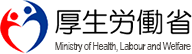 厚生労働省
Ministry of Health, Labour and Welfare